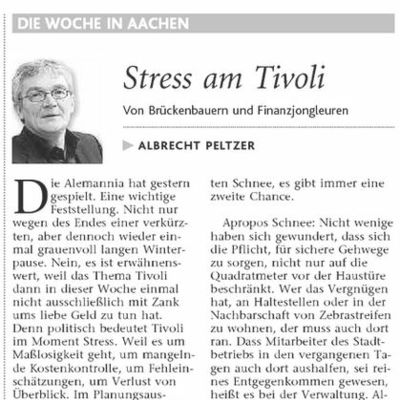 DIE WOCHE IN AACHEN

Stress am Tivoli

Von Brückenbauern und Finanzjongleuren

ALBRECHT PELTZER

Die Alemannia hat gestern gespielt. Eine wichtige Feststellung. Nicht nur wegen des Endes einer verkürzten, aber dennoch wieder einmal grauenvoll langen Winterpause. Nein, es ist erwähnenswert, weil das Thema Tivoli dann in dieser Woche einmal nicht ausschließlich mit Zank ums liebe Geld zu tun hat. Denn politisch bedeutet Tivoli im Moment Stress. Weil es um Maßlosigkeit geht, um mangelnde Kostenkontrolle, um Fehleinschätzungen, um Verlust von Überblick. Im Planungsaus-

ten Schnee, es gibt immer eine zweite Chance.

Apropos Schnee: Nicht wenige haben sich gewundert, dass sich die Pflicht, für sichere Gehwege zu sorgen, nicht nur auf die Quadratmeter vor der Haustüre beschränkt. Wer das Vergnügen hat, an Haltestellen oder in der Nachbarschaft von Zebrastreifen zu wohnen, der muss auch dort ran. Dass Mitarbeiter des Stadtbetriebs in den vergangenen Tagen auch dort aushalfen, sei reines Entgegenkommen gewesen, heißt es bei der Verwaltung. Al-